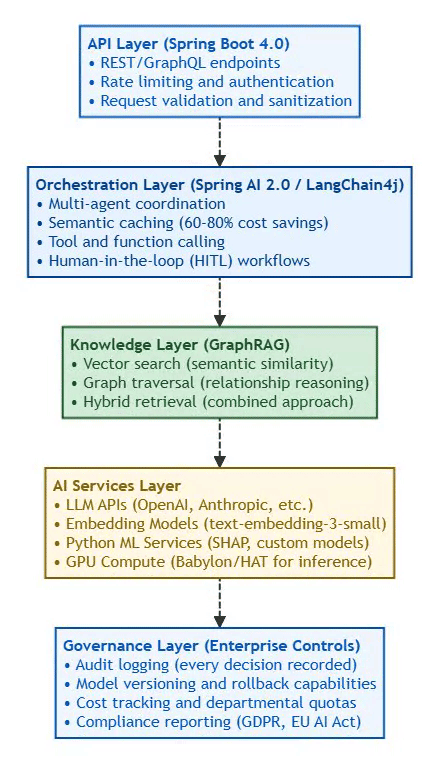 API Layer (Spring Boot 4.0)
• REST/GraphQL endpoints
• Rate limiting and authentication
• Request validation and sanitization

Orchestration Layer (Spring AI 2.0 / LangChain4j)
• Multi-agent coordination
• Semantic caching (60-80% cost savings)
• Tool and function calling
• Human-in-the-loop (HITL) workflows

Knowledge Layer (GraphRAG)
• Vector search (semantic similarity)
• Graph traversal (relationship reasoning)
• Hybrid retrieval (combined approach)

AI Services Layer
• LLM APIs (OpenAI, Anthropic, etc.)
• Embedding Models (text-embedding-3-small)
• Python ML Services (SHAP, custom models)
• GPU Compute (Babylon/HAT for inference)

Governance Layer (Enterprise Controls)
• Audit logging (every decision recorded)
• Model versioning and rollback capabilities
• Cost tracking and departmental quotas
• Compliance reporting (GDPR, EU AI Act)